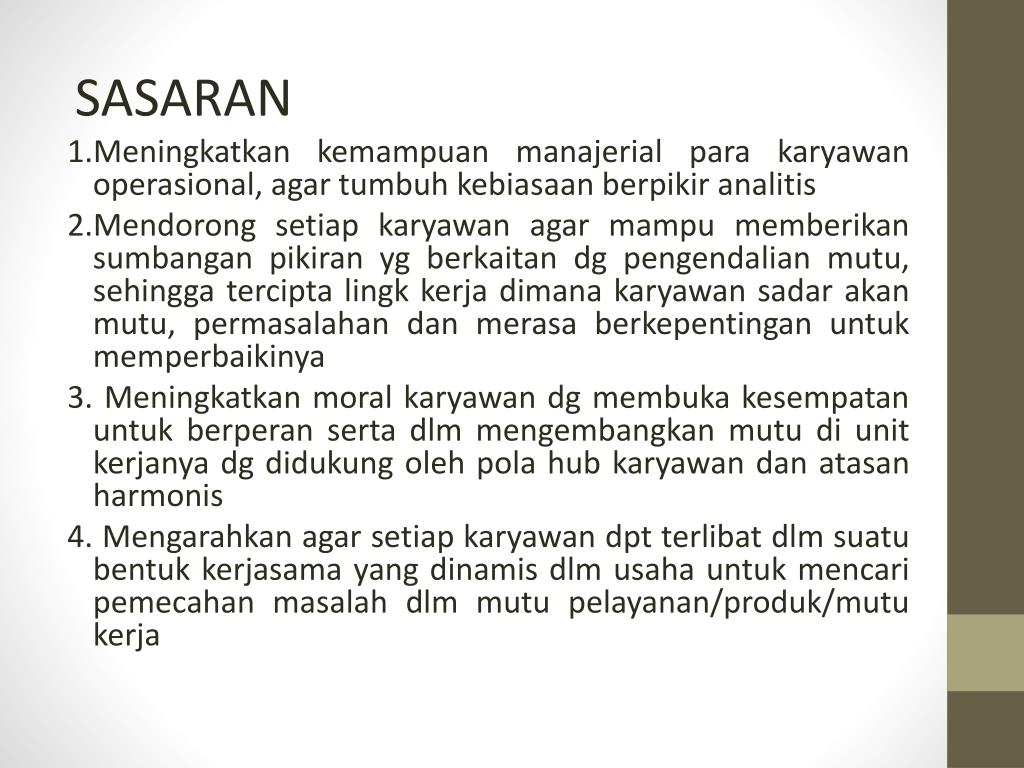 SASARAN

1.Meningkatkan kemampuan manajerial para karyawan operasional, agar tumbuh kebiasaan berpikir analitis

2.Mendorong setiap karyawan agar mampu memberikan sumbangan pikiran yg berkaitan dg pengendalian mutu, sehingga tercipta lingk kerja dimana karyawan sadar akan mutu, permasalahan dan merasa berkepentingan untuk memperbaikinya

3. Meningkatkan moral karyawan dg membuka kesempatan untuk berperan serta dlm mengembangkan mutu di unit kerjanya dg didukung oleh pola hub karyawan dan atasan harmonis

4. Mengarahkan agar setiap karyawan dpt terlibat dlm suatu bentuk kerjasama yang dinamis dlm usaha untuk mencari pemecahan masalah dlm mutu pelayanan/produk/mutu kerja